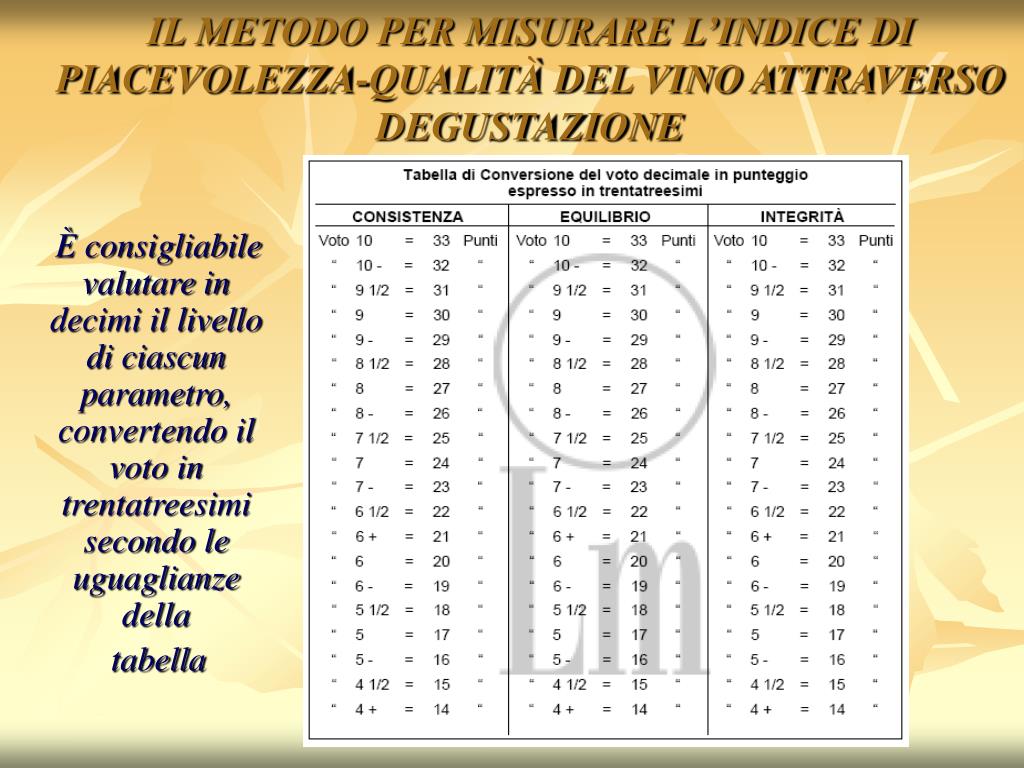 IL METODO PER MISURARE L'INDICE DI PIACEVOLEZZA-QUALITÀ DEL VINO ATTRAVERSO DEGUSTAZIONE

È consigliabile valutare in decimi il livello di ciascun parametro, convertendo il voto in trentatreesimi secondo le uguaglianze della tabella

Tabella di Conversione del voto decimale in punteggio espresso in trentatreesimi

| CONSISTENZA | | | | | EQUILIBRIO | | | | | INTEGRITÀ | | | | |
|---|---|---|---|---|---|---|---|---|---|---|---|---|---|---|
| Voto | 10 | = | 33 | Punti | Voto | 10 | = | 33 | Punti | Voto | 10 | = | 33 | Punti |
| “ | 10 - | = | 32 | “ | “ | 10 - | = | 32 | “ | “ | 10 - | = | 32 | “ |
| “ | 9 1/2 | = | 31 | “ | “ | 9 1/2 | = | 31 | “ | “ | 9 1/2 | = | 31 | “ |
| “ | 9 | = | 30 | “ | “ | 9 | = | 30 | “ | “ | 9 | = | 30 | “ |
| “ | 9 - | = | 29 | “ | “ | 9 - | = | 29 | “ | “ | 9 - | = | 29 | “ |
| “ | 8 1/2 | = | 28 | “ | “ | 8 1/2 | = | 28 | “ | “ | 8 1/2 | = | 28 | “ |
| “ | 8 | = | 27 | “ | “ | 8 | = | 27 | “ | “ | 8 | = | 27 | “ |
| “ | 8 - | = | 26 | “ | “ | 8 - | = | 26 | “ | “ | 8 - | = | 26 | “ |
| “ | 7 1/2 | = | 25 | “ | “ | 7 1/2 | = | 25 | “ | “ | 7 1/2 | = | 25 | “ |
| “ | 7 | = | 24 | “ | “ | 7 | = | 24 | “ | “ | 7 | = | 24 | “ |
| “ | 7 - | = | 23 | “ | “ | 7 - | = | 23 | “ | “ | 7 - | = | 23 | “ |
| “ | 6 1/2 | = | 22 | “ | “ | 6 1/2 | = | 22 | “ | “ | 6 1/2 | = | 22 | “ |
| “ | 6 + | = | 21 | “ | “ | 6 + | = | 21 | “ | “ | 6 + | = | 21 | “ |
| “ | 6 | = | 20 | “ | “ | 6 | = | 20 | “ | “ | 6 | = | 20 | “ |
| “ | 6 - | = | 19 | “ | “ | 6 - | = | 19 | “ | “ | 6 - | = | 19 | “ |
| “ | 5 1/2 | = | 18 | “ | “ | 5 1/2 | = | 18 | “ | “ | 5 1/2 | = | 18 | “ |
| “ | 5 | = | 17 | “ | “ | 5 | = | 17 | “ | “ | 5 | = | 17 | “ |
| “ | 5 - | = | 16 | “ | “ | 5 - | = | 16 | “ | “ | 5 - | = | 16 | “ |
| “ | 4 1/2 | = | 15 | “ | “ | 4 1/2 | = | 15 | “ | “ | 4 1/2 | = | 15 | “ |
| “ | 4 + | = | 14 | “ | “ | 4 + | = | 14 | “ | “ | 4 + | = | 14 | “ |

Lm